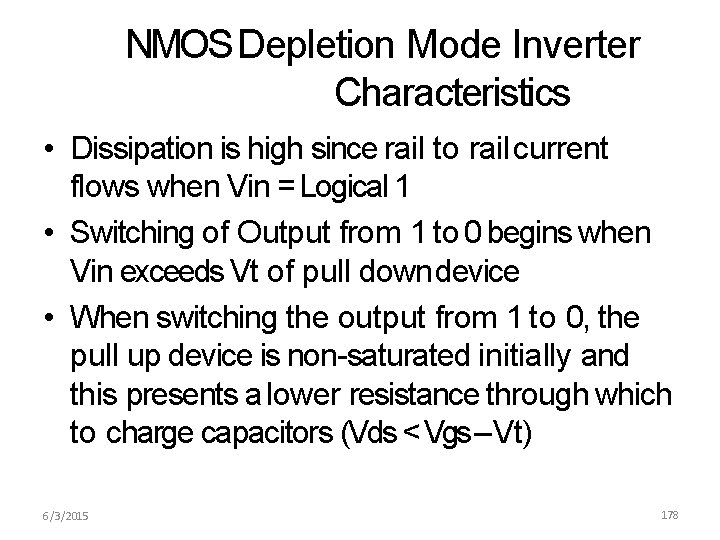 NMOS Depletion Mode Inverter Characteristics

• Dissipation is high since rail to rail current flows when Vin = Logical 1
• Switching of Output from 1 to 0 begins when Vin exceeds Vt of pull down device
• When switching the output from 1 to 0, the pull up device is non-saturated initially and this presents a lower resistance through which to charge capacitors (Vds < Vgs – Vt)

6/3/2015

178